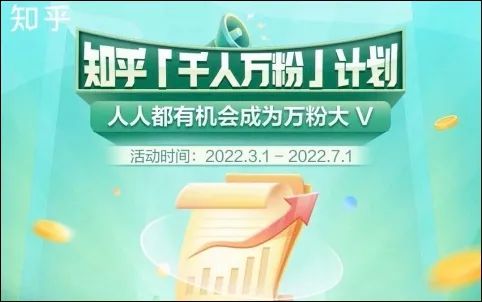 知乎

知乎「千人万粉」计划

人人都有机会成为万粉大 V

活动时间：2022.3.1 – 2022.7.1